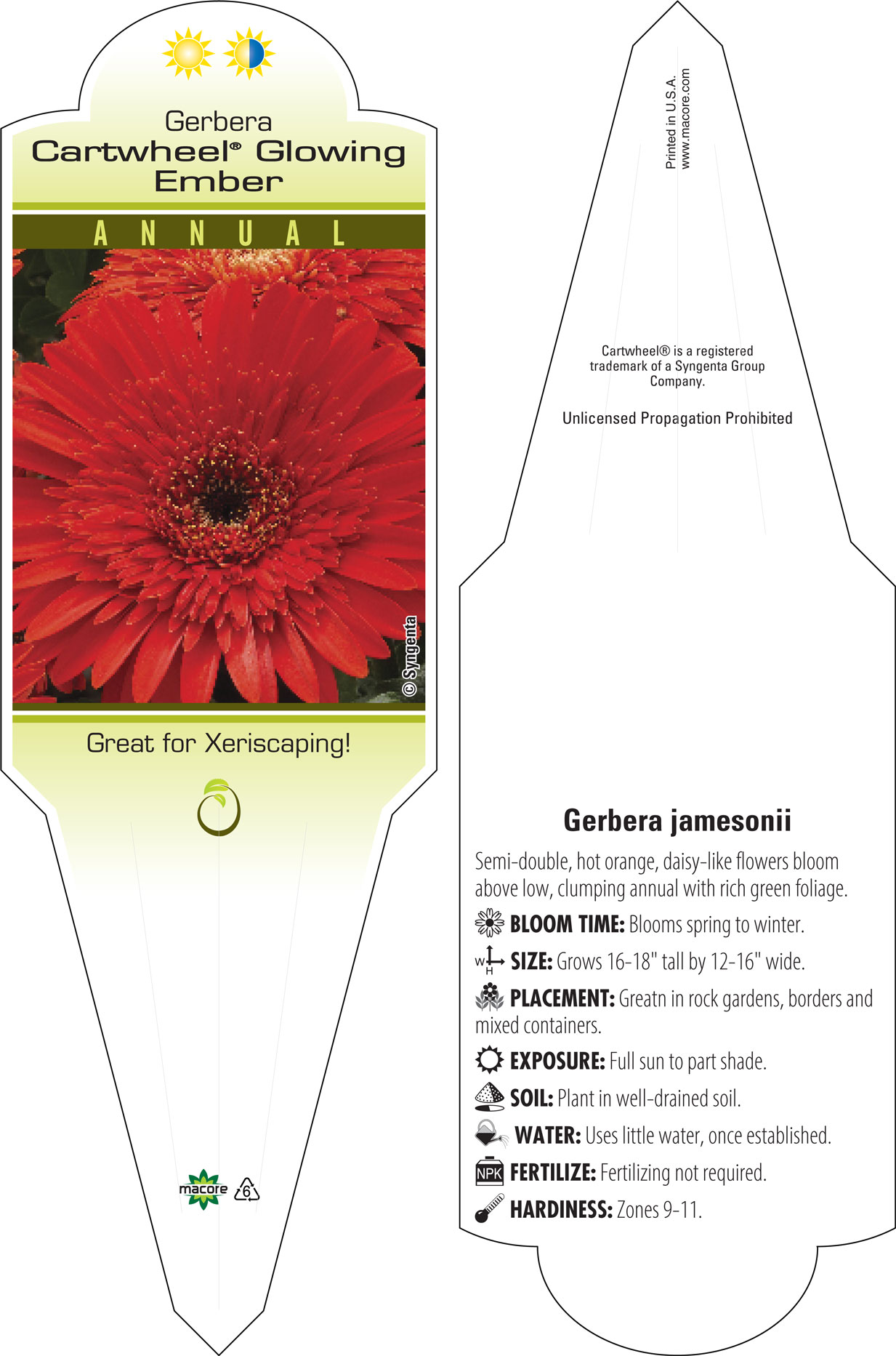 Gerbera
Cartwheel® Glowing Ember

ANNUAL

© Syngenta

Great for Xeriscaping!

macore 6

Printed in U.S.A.
www.macore.com

Cartwheel® is a registered trademark of a Syngenta Group Company.

Unlicensed Propagation Prohibited

Gerbera jamesonii

Semi-double, hot orange, daisy-like flowers bloom above low, clumping annual with rich green foliage.

BLOOM TIME: Blooms spring to winter.

W H SIZE: Grows 16-18" tall by 12-16" wide.

PLACEMENT: Greatn in rock gardens, borders and mixed containers.

EXPOSURE: Full sun to part shade.

SOIL: Plant in well-drained soil.

WATER: Uses little water, once established.

NPK FERTILIZE: Fertilizing not required.

HARDINESS: Zones 9-11.